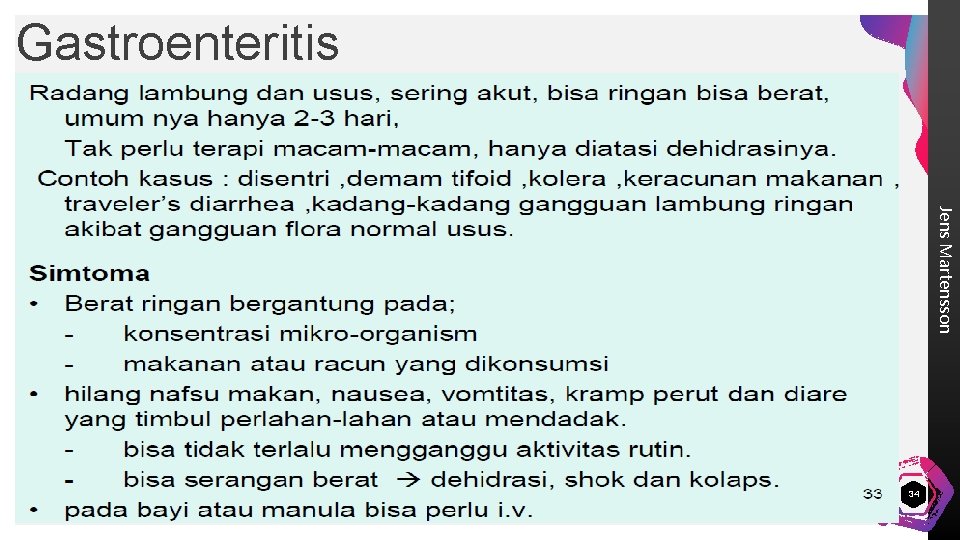 Gastroenteritis

Radang lambung dan usus, sering akut, bisa ringan bisa berat, umum nya hanya 2-3 hari,

Tak perlu terapi macam-macam, hanya diatasi dehidrasinya.

Contoh kasus : disentri ,demam tifoid ,kolera ,keracunan makanan , traveler's diarrhea ,kadang-kadang gangguan lambung ringan akibat gangguan flora normal usus.

Simtoma

• Berat ringan bergantung pada;

- konsentrasi mikro-organism
- makanan atau racun yang dikonsumsi

• hilang nafsu makan, nausea, vomtitas, kramp perut dan diare yang timbul perlahan-lahan atau mendadak.

- bisa tidak terlalu mengganggu aktivitas rutin.
- bisa serangan berat → dehidrasi, shok dan kolaps.

• pada bayi atau manula bisa perlu i.v.

33

34

Jens Martensson